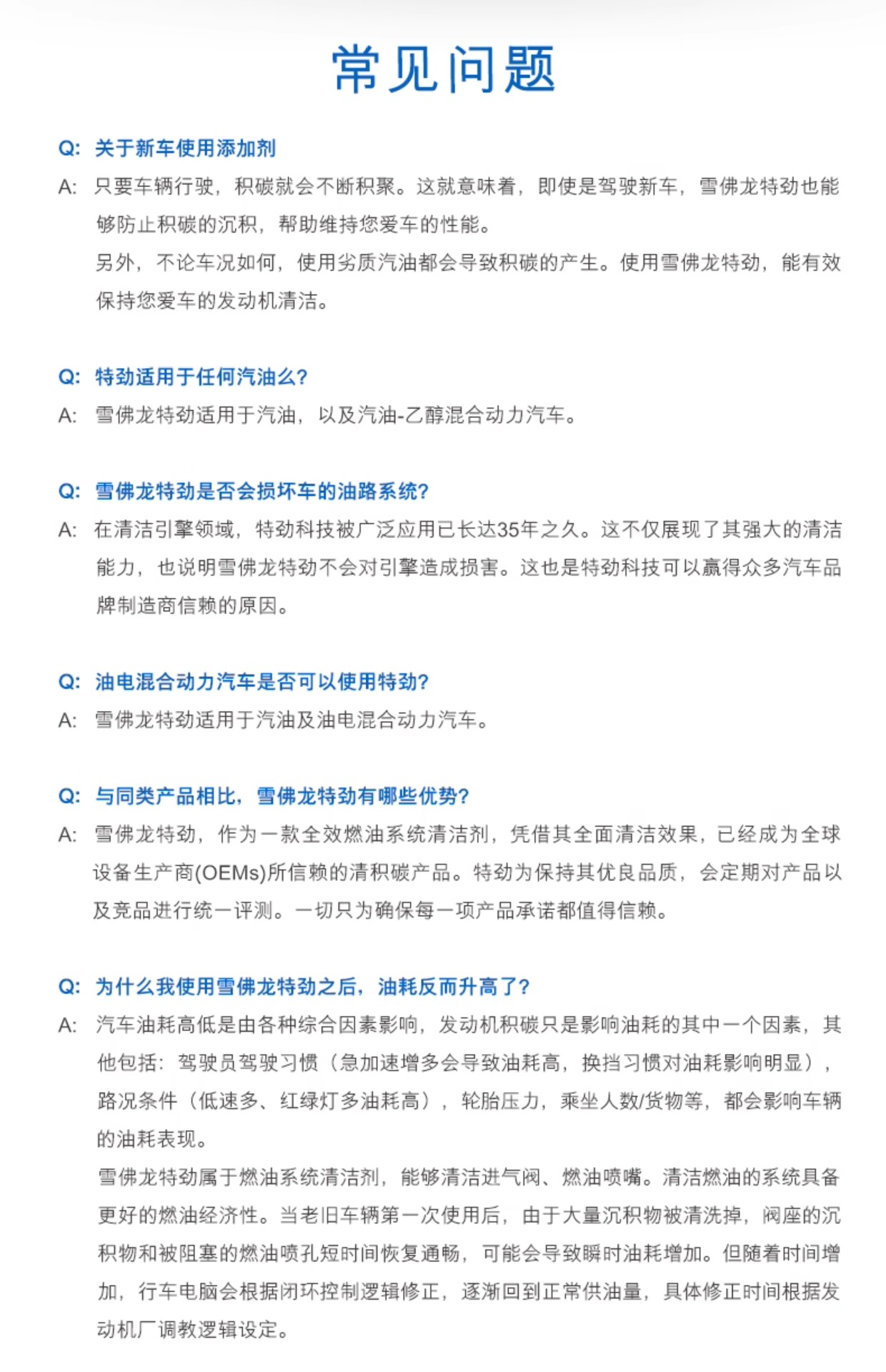 常见问题

Q: 关于新车使用添加剂

A: 只要车辆行驶，积碳就会不断积聚。这就意味着，即使是驾驶新车，雪佛龙特劲也能够防止积碳的沉积，帮助维持您爱车的性能。

另外，不论车况如何，使用劣质汽油都会导致积碳的产生。使用雪佛龙特劲，能有效保持您爱车的发动机清洁。

Q: 特劲适用于任何汽油么?

A: 雪佛龙特劲适用于汽油，以及汽油-乙醇混合动力汽车。

Q: 雪佛龙特劲是否会损坏车的油路系统?

A: 在清洁引擎领域，特劲科技被广泛应用已长达35年之久。这不仅展现了其强大的清洁能力，也说明雪佛龙特劲不会对引擎造成损害。这也是特劲科技可以赢得众多汽车品牌制造商信赖的原因。

Q: 油电混合动力汽车是否可以使用特劲?

A: 雪佛龙特劲适用于汽油及油电混合动力汽车。

Q: 与同类产品相比，雪佛龙特劲有哪些优势?

A: 雪佛龙特劲，作为一款全效燃油系统清洁剂，凭借其全面清洁效果，已经成为全球设备生产商(OEMs)所信赖的清积碳产品。特劲为保持其优良品质，会定期对产品以及竞品进行统一评测。一切只为确保每一项产品承诺都值得信赖。

Q: 为什么我使用雪佛龙特劲之后，油耗反而升高了?

A: 汽车油耗高低是由各种综合因素影响，发动机积碳只是影响油耗的其中一个因素，其他包括：驾驶员驾驶习惯（急加速增多会导致油耗高，换挡习惯对油耗影响明显），路况条件（低速多、红绿灯多油耗高），轮胎压力，乘坐人数/货物等，都会影响车辆的油耗表现。

雪佛龙特劲属于燃油系统清洁剂，能够清洁进气阀、燃油喷嘴。清洁燃油的系统具备更好的燃油经济性。当老旧车辆第一次使用后，由于大量沉积物被清洗掉，阀座的沉积物和被阻塞的燃油喷孔短时间恢复通畅，可能会导致瞬时油耗增加。但随着时间增加，行车电脑会根据闭环控制逻辑修正，逐渐回到正常供油量，具体修正时间根据发动机厂调教逻辑设定。